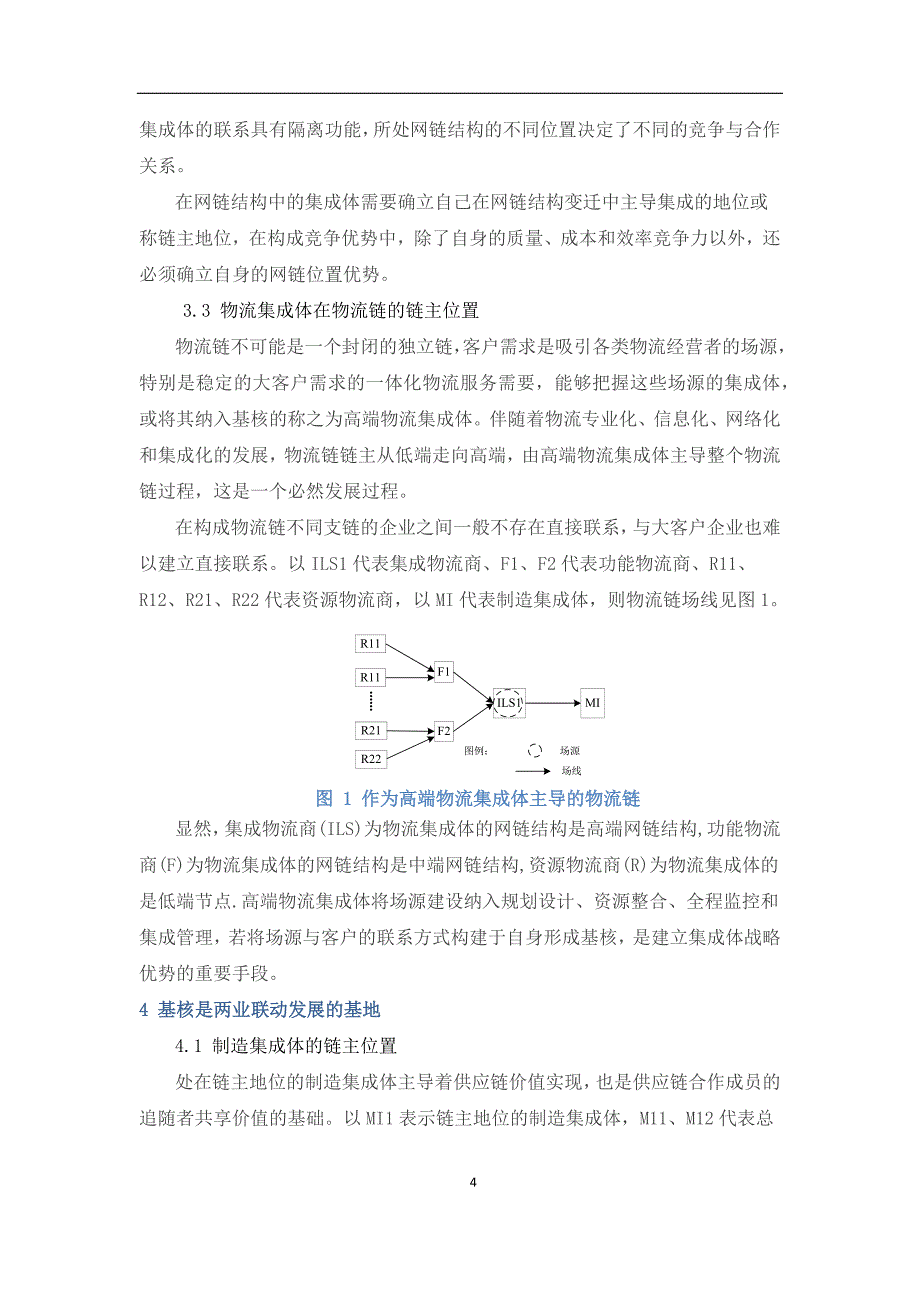 集成体的联系具有隔离功能，所处网链结构的不同位置决定了不同的竞争与合作关系。

在网链结构中的集成体需要确立自己在网链结构变迁中主导集成的地位或称链主地位，在构成竞争优势中，除了自身的质量、成本和效率竞争力以外，还必须确立自身的网链位置优势。

3.3 物流集成体在物流链的链主位置

物流链不可能是一个封闭的独立链，客户需求是吸引各类物流经营者的场源，特别是稳定的大客户需求的一体化物流服务需要，能够把握这些场源的集成体，或将其纳入基核的称之为高端物流集成体。伴随着物流专业化、信息化、网络化和集成化的发展，物流链链主从低端走向高端，由高端物流集成体主导整个物流链过程，这是一个必然发展过程。

在构成物流链不同支链的企业之间一般不存在直接联系，与大客户企业也难以建立直接联系。以 ILS1 代表集成物流商、F1、F2 代表功能物流商、R11、R12、R21、R22 代表资源物流商，以 MI 代表制造集成体，则物流链场线见图 1。

R11
R11
R21
R22
F1
F2
ILS1
MI
图例：
场源
场线

图 1 作为高端物流集成体主导的物流链

显然，集成物流商(ILS)为物流集成体的网链结构是高端网链结构，功能物流商(F)为物流集成体的网链结构是中端网链结构，资源物流商(R)为物流集成体的是低端节点.高端物流集成体将场源建设纳入规划设计、资源整合、全程监控和集成管理，若将场源与客户的联系方式构建于自身形成基核，是建立集成体战略优势的重要手段。

4 基核是两业联动发展的基地

4.1 制造集成体的链主位置

处在链主地位的制造集成体主导着供应链价值实现，也是供应链合作成员的追随者共享价值的基础。以 MI1 表示链主地位的制造集成体，M11、M12 代表总

4